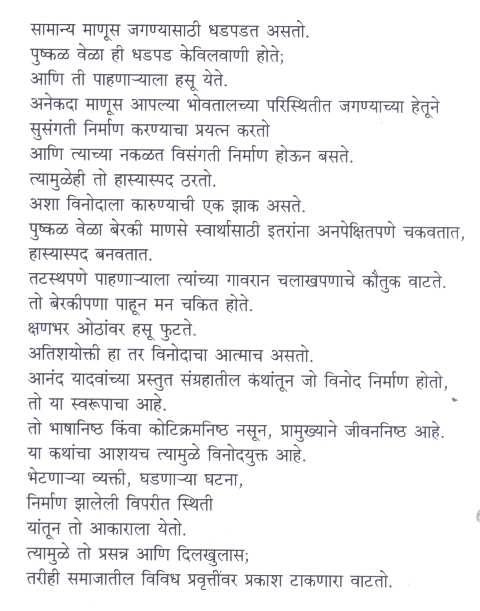 सामान्य माणूस जगण्यासाठी धडपडत असतो.
पुष्कळ वेळा ही धडपड केविलवाणी होते;
आणि ती पाहणाऱ्याला हसू येते.
अनेकदा माणूस आपल्या भोवतालच्या परिस्थितीत जगण्याच्या हेतूने सुसंगती निर्माण करण्याचा प्रयत्न करतो
आणि त्याच्या नकळत विसंगती निर्माण होऊन बसते.
त्यामुळेही तो हास्यास्पद ठरतो.
अशा विनोदाला कारुण्याची एक झाक असते.
पुष्कळ वेळा बेरकी माणसे स्वार्थासाठी इतरांना अनपेक्षितपणे चकवतात, हास्यास्पद बनवतात.
तटस्थपणे पाहणाऱ्याला त्यांच्या गावरान चलाखपणाचे कौतुक वाटते.
तो बेरकीपणा पाहून मन चकित होते.
क्षणभर ओठांवर हसू फुटते.
अतिशयोक्ती हा तर विनोदाचा आत्माच असतो.
आनंद यादवांच्या प्रस्तुत संग्रहातील कथांतून जो विनोद निर्माण होतो, तो या स्वरूपाचा आहे.
तो भाषानिष्ठ किंवा कोटिक्रमनिष्ठ नसून, प्रामुख्याने जीवननिष्ठ आहे.
या कथांचा आशयच त्यामुळे विनोदयुक्त आहे.
भेटणाऱ्या व्यक्ती, घडणाऱ्या घटना,
निर्माण झालेली विपरीत स्थिती
यांतून तो आकाराला येतो.
त्यामुळे तो प्रसन्न आणि दिलखुलास;
तरीही समाजातील विविध प्रवृत्तींवर प्रकाश टाकणारा वाटतो.